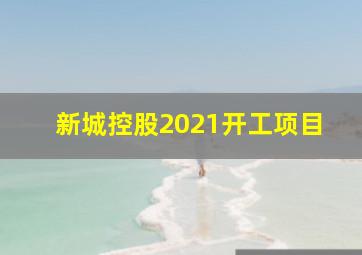 新城控股2021开工项目